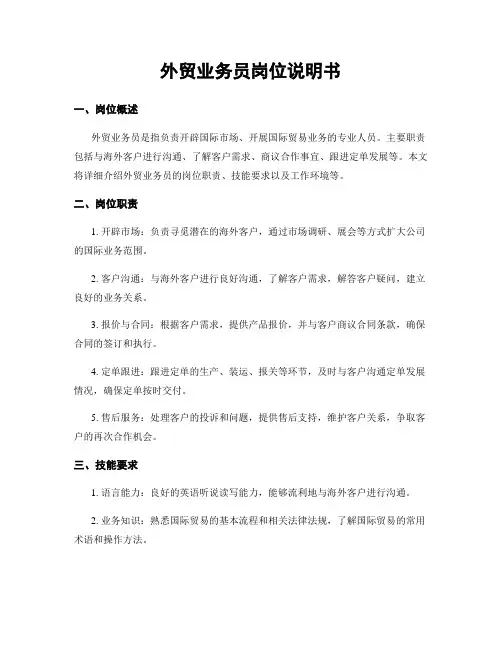 外贸业务员岗位说明书

一、岗位概述

外贸业务员是指负责开辟国际市场、开展国际贸易业务的专业人员。主要职责包括与海外客户进行沟通、了解客户需求、商议合作事宜、跟进定单发展等。本文将详细介绍外贸业务员的岗位职责、技能要求以及工作环境等。

二、岗位职责

1. 开辟市场：负责寻觅潜在的海外客户，通过市场调研、展会等方式扩大公司的国际业务范围。

2. 客户沟通：与海外客户进行良好沟通，了解客户需求，解答客户疑问，建立良好的业务关系。

3. 报价与合同：根据客户需求，提供产品报价，并与客户商议合同条款，确保合同的签订和执行。

4. 定单跟进：跟进定单的生产、装运、报关等环节，及时与客户沟通定单发展情况，确保定单按时交付。

5. 售后服务：处理客户的投诉和问题，提供售后支持，维护客户关系，争取客户的再次合作机会。

三、技能要求

1. 语言能力：良好的英语听说读写能力，能够流利地与海外客户进行沟通。

2. 业务知识：熟悉国际贸易的基本流程和相关法律法规，了解国际贸易的常用术语和操作方法。